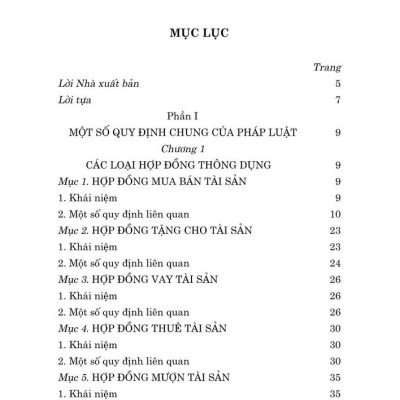 MỤC LỤC

Trang

Lời Nhà xuất bản 5

Lời tựa 7

Phần I

MỘT SỐ QUY ĐỊNH CHUNG CỦA PHÁP LUẬT 9

Chương 1

CÁC LOẠI HỢP ĐỒNG THÔNG DỤNG 9

Mục 1. HỢP ĐỒNG MUA BÁN TÀI SẢN 9

1. Khái niệm 9

2. Một số quy định liên quan 10

Mục 2. HỢP ĐỒNG TẶNG CHO TÀI SẢN 23

1. Khái niệm 23

2. Một số quy định liên quan 24

Mục 3. HỢP ĐỒNG VAY TÀI SẢN 26

1. Khái niệm 26

2. Một số quy định liên quan 26

Mục 4. HỢP ĐỒNG THUÊ TÀI SẢN 30

1. Khái niệm 30

2. Một số quy định liên quan 30

Mục 5. HỢP ĐỒNG MƯỢN TÀI SẢN 35

1. Khái niệm 35